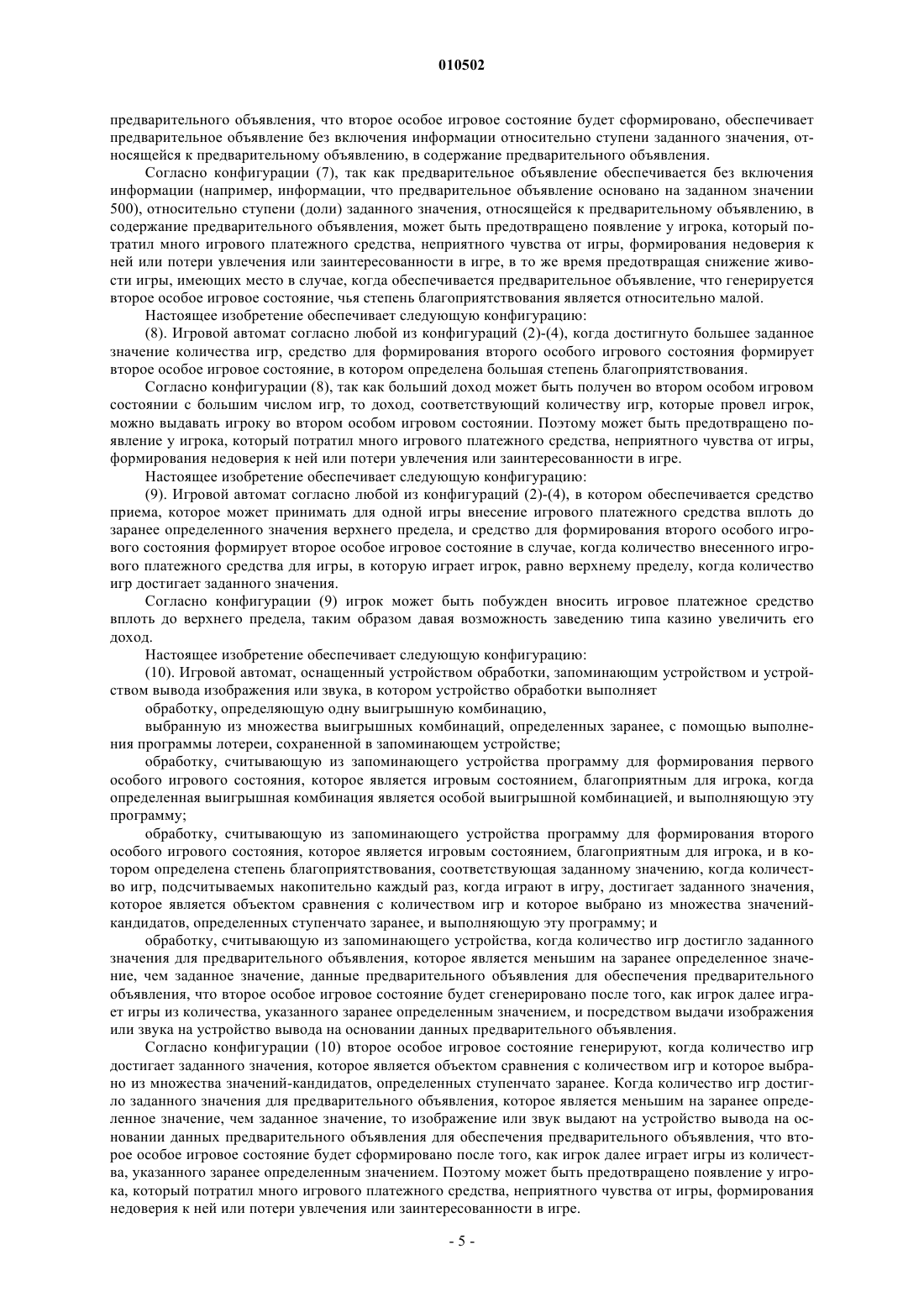 010502

предварительного объявления, что второе особое игровое состояние будет сформировано, обеспечивает предварительное объявление без включения информации относительно ступени заданного значения, относящейся к предварительному объявлению, в содержание предварительного объявления.

Согласно конфигурации (7), так как предварительное объявление обеспечивается без включения информации (например, информации, что предварительное объявление основано на заданном значении 500), относительно ступени (доли) заданного значения, относящейся к предварительному объявлению, в содержание предварительного объявления, может быть предотвращено появление у игрока, который потратил много игрового платежного средства, неприятного чувства от игры, формирования недоверия к ней или потери увлечения или заинтересованности в игре, в то же время предотвращая снижение живости игры, имеющих место в случае, когда обеспечивается предварительное объявление, что генерируется второе особое игровое состояние, чья степень благоприятствования является относительно малой.

Настоящее изобретение обеспечивает следующую конфигурацию:

(8). Игровой автомат согласно любой из конфигураций (2)-(4), когда достигнуто большее заданное значение количества игр, средство для формирования второго особого игрового состояния формирует второе особое игровое состояние, в котором определена большая степень благоприятствования.

Согласно конфигурации (8), так как больший доход может быть получен во втором особом игровом состоянии с большим числом игр, то доход, соответствующий количеству игр, которые провел игрок, можно выдавать игроку во втором особом игровом состоянии. Поэтому может быть предотвращено появление у игрока, который потратил много игрового платежного средства, неприятного чувства от игры, формирования недоверия к ней или потери увлечения или заинтересованности в игре.

Настоящее изобретение обеспечивает следующую конфигурацию:

(9). Игровой автомат согласно любой из конфигураций (2)-(4), в котором обеспечивается средство приема, которое может принимать для одной игры внесение игрового платежного средства вплоть до заранее определенного значения верхнего предела, и средство для формирования второго особого игрового состояния формирует второе особое игровое состояние в случае, когда количество внесенного игрового платежного средства для игры, в которую играет игрок, равно верхнему пределу, когда количество игр достигает заданного значения.

Согласно конфигурации (9) игрок может быть побужден вносить игровое платежное средство вплоть до верхнего предела, таким образом давая возможность заведению типа казино увеличить его доход.

Настоящее изобретение обеспечивает следующую конфигурацию:

(10). Игровой автомат, оснащенный устройством обработки, запоминающим устройством и устройством вывода изображения или звука, в котором устройство обработки выполняет

обработку, определяющую одну выигрышную комбинацию,

выбранную из множества выигрышных комбинаций, определенных заранее, с помощью выполнения программы лотереи, сохраненной в запоминающем устройстве;

обработку, считывающую из запоминающего устройства программу для формирования первого особого игрового состояния, которое является игровым состоянием, благоприятным для игрока, когда определенная выигрышная комбинация является особой выигрышной комбинацией, и выполняющую эту программу;

обработку, считывающую из запоминающего устройства программу для формирования второго особого игрового состояния, которое является игровым состоянием, благоприятным для игрока, и в котором определена степень благоприятствования, соответствующая заданному значению, когда количество игр, подсчитываемых накопительно каждый раз, когда играют в игру, достигает заданного значения, которое является объектом сравнения с количеством игр и которое выбрано из множества значений-кандидатов, определенных ступенчато заранее, и выполняющую эту программу; и

обработку, считывающую из запоминающего устройства, когда количество игр достигло заданного значения для предварительного объявления, которое является меньшим на заранее определенное значение, чем заданное значение, данные предварительного объявления для обеспечения предварительного объявления, что второе особое игровое состояние будет сгенерировано после того, как игрок далее играет игры из количества, указанного заранее определенным значением, и посредством выдачи изображения или звука на устройство вывода на основании данных предварительного объявления.

Согласно конфигурации (10) второе особое игровое состояние генерируют, когда количество игр достигает заданного значения, которое является объектом сравнения с количеством игр и которое выбрано из множества значений-кандидатов, определенных ступенчато заранее. Когда количество игр достигло заданного значения для предварительного объявления, которое является меньшим на заранее определенное значение, чем заданное значение, то изображение или звук выдают на устройство вывода на основании данных предварительного объявления для обеспечения предварительного объявления, что второе особое игровое состояние будет сформировано после того, как игрок далее играет игры из количества, указанного заранее определенным значением. Поэтому может быть предотвращено появление у игрока, который потратил много игрового платежного средства, неприятного чувства от игры, формирования недоверия к ней или потери увлечения или заинтересованности в игре.

- 5 -